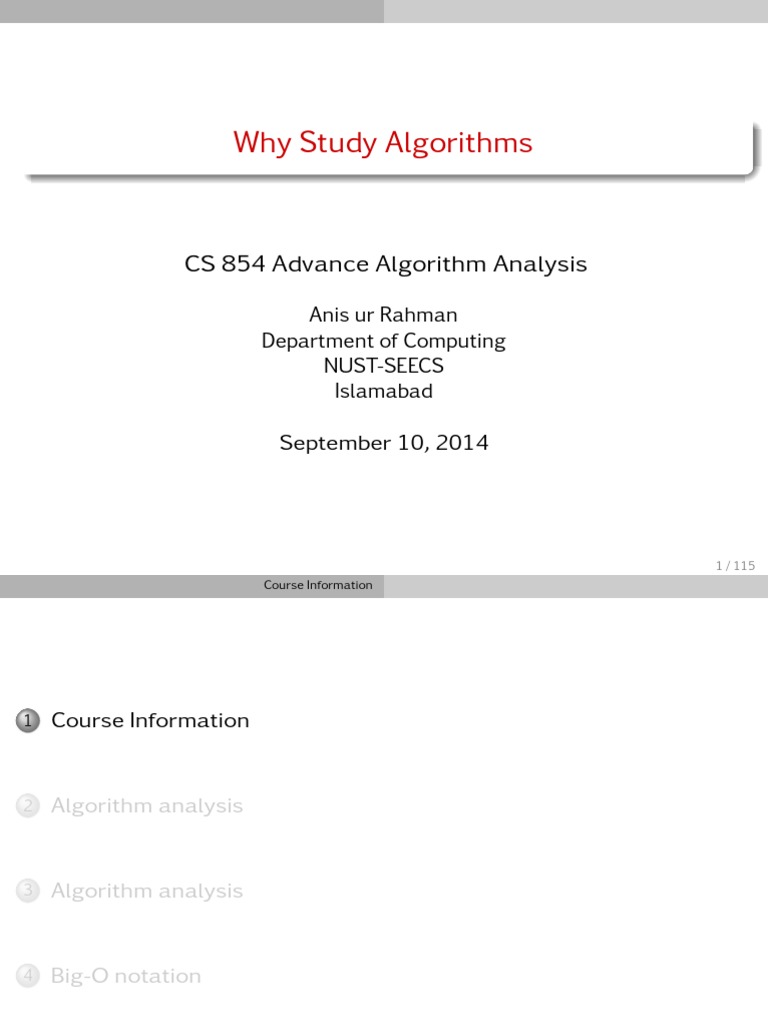 Why Study Algorithms

CS 854 Advance Algorithm Analysis

Anis ur Rahman
Department of Computing
NUST-SEECS
Islamabad

September 10, 2014

1 / 115

Course Information

1 Course Information

2 Algorithm analysis

3 Algorithm analysis

4 Big-O notation